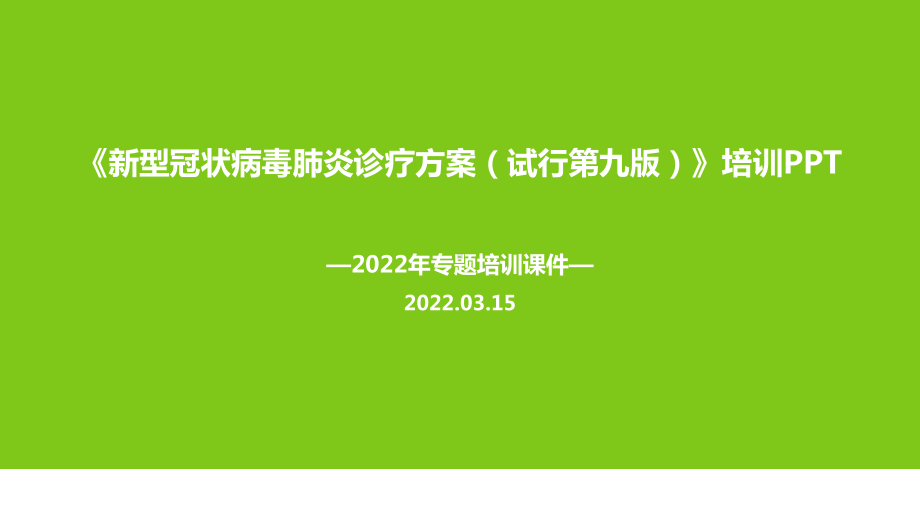 《新型冠状病毒肺炎诊疗方案（试行第九版）》培训PPT

—2022年专题培训课件—

2022.03.15